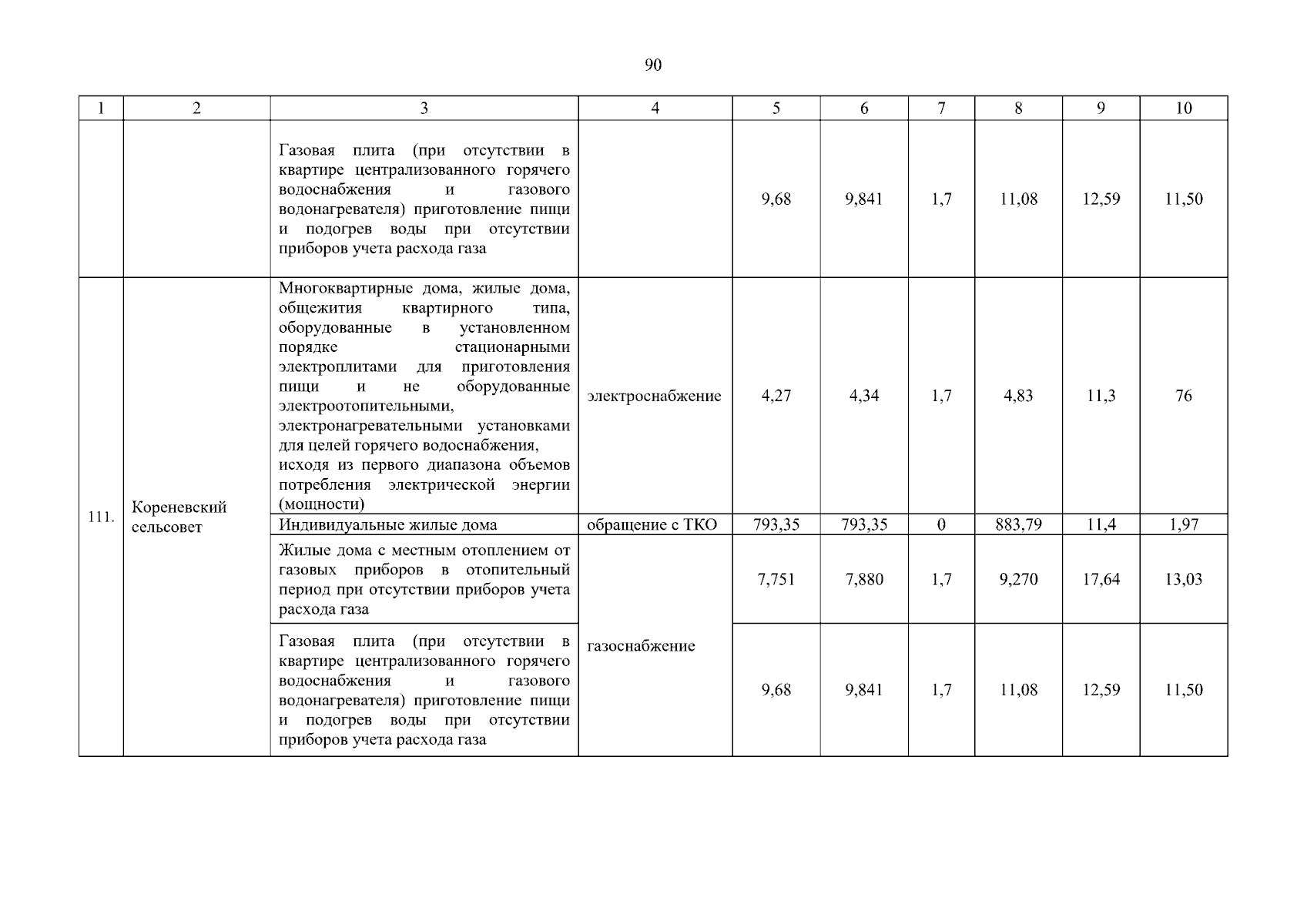 90

| 1 | 2 | 3 | 4 | 5 | 6 | 7 | 8 | 9 | 10 |
|---|---|---|---|---|---|---|---|---|---|
| | | Газовая плита (при отсутствии в квартире централизованного горячего водоснабжения и газового водонагревателя) приготовление пищи и подогрев воды при отсутствии приборов учета расхода газа | | 9,68 | 9,841 | 1,7 | 11,08 | 12,59 | 11,50 |
| 111. | Кореневский сельсовет | Многоквартирные дома, жилые дома, общежития квартирного типа, оборудованные в установленном порядке стационарными электроплитами для приготовления пищи и не оборудованные электроотопительными, электронагревательными установками для целей горячего водоснабжения, исходя из первого диапазона объемов потребления электрической энергии (мощности) | электроснабжение | 4,27 | 4,34 | 1,7 | 4,83 | 11,3 | 76 |
| | | Индивидуальные жилые дома | обращение с ТКО | 793,35 | 793,35 | 0 | 883,79 | 11,4 | 1,97 |
| | | Жилые дома с местным отоплением от газовых приборов в отопительный период при отсутствии приборов учета расхода газа | газоснабжение | 7,751 | 7,880 | 1,7 | 9,270 | 17,64 | 13,03 |
| | | Газовая плита (при отсутствии в квартире централизованного горячего водоснабжения и газового водонагревателя) приготовление пищи и подогрев воды при отсутствии приборов учета расхода газа | | 9,68 | 9,841 | 1,7 | 11,08 | 12,59 | 11,50 |